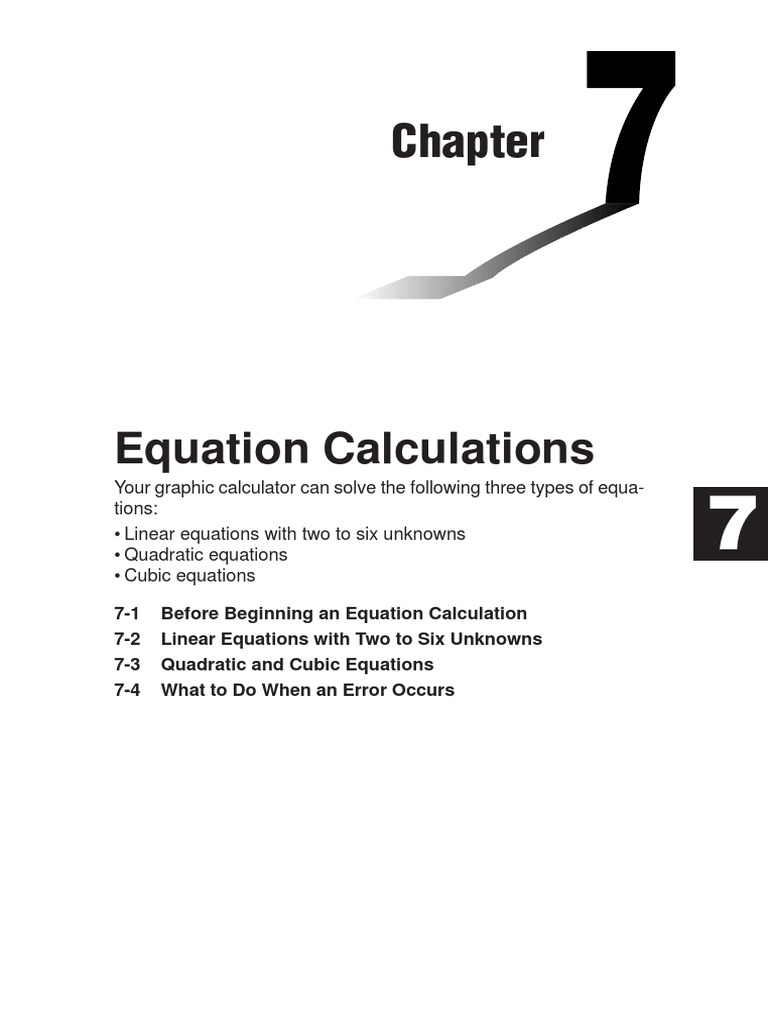 Chapter 7

Equation Calculations

Your graphic calculator can solve the following three types of equations:

• Linear equations with two to six unknowns
• Quadratic equations
• Cubic equations

7

7-1 Before Beginning an Equation Calculation
7-2 Linear Equations with Two to Six Unknowns
7-3 Quadratic and Cubic Equations
7-4 What to Do When an Error Occurs